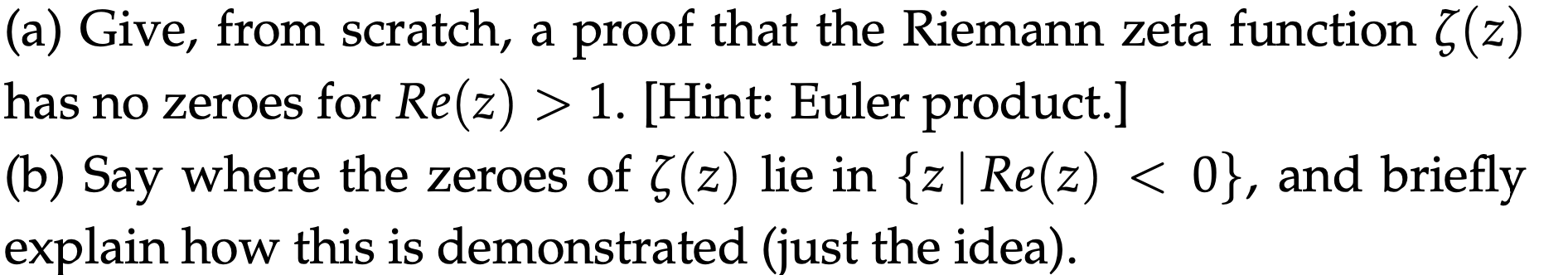 (a) Give, from scratch, a proof that the Riemann zeta function $\zeta(z)$ has no zeroes for $Re(z) > 1$. [Hint: Euler product.]
(b) Say where the zeroes of $\zeta(z)$ lie in $\{z \mid Re(z) < 0\}$, and briefly explain how this is demonstrated (just the idea).